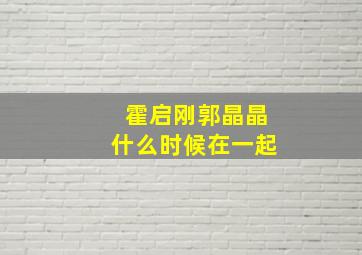 霍启刚郭晶晶
什么时候在一起